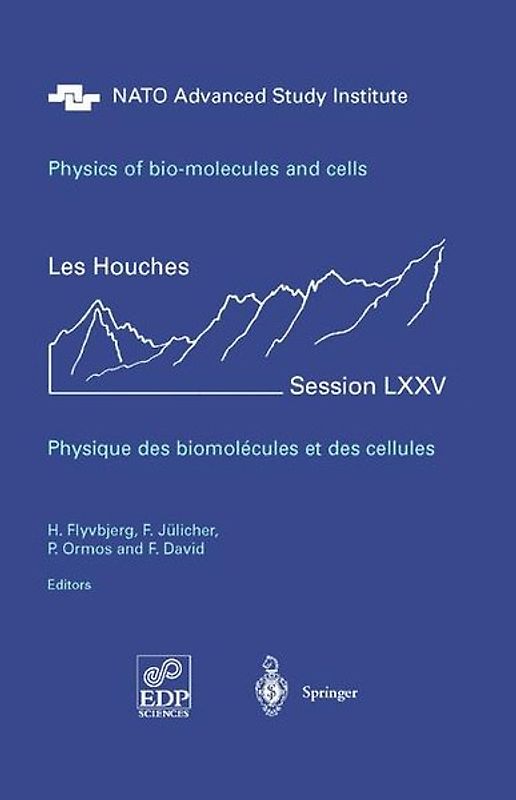 NATO Advanced Study Institute

Physics of bio-molecules and cells

Les Houches

Session LXXV

Physique des biomolécules et des cellules

H. Flyvbjerg, F. Jülicher, P. Ormos and F. David

Editors

EDP SCIENCES

Springer